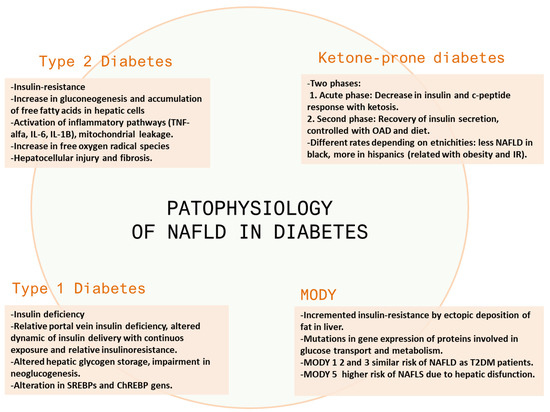 Type 2 Diabetes

-Insulin-resistance
-Increase in gluconeogenesis and accumulation of free fatty acids in hepatic cells
-Activation of inflammatory pathways (TNF-alfa, IL-6, IL-1B), mitochondrial leakage.
-Increase in free oxygen radical species
-Hepatocellular injury and fibrosis.

Ketone-prone diabetes

-Two phases:
1. Acute phase: Decrease in insulin and c-peptide response with ketosis.
2. Second phase: Recovery of insulin secretion, controlled with OAD and diet.
-Different rates depending on etnichities: less NAFLD in black, more in hispanics (related with obesity and IR).

PATOPHYSIOLOGY OF NAFLD IN DIABETES

Type 1 Diabetes

-Insulin deficiency
-Relative portal vein insulin deficiency, altered dynamic of insulin delivery with continuos exposure and relative insulinoresistance.
-Altered hepatic glycogen storage, impairment in neoglucogenesis.
-Alteration in SREBPs and ChREBP gens.

MODY

-Incremented insulin-resistance by ectopic deposition of fat in liver.
-Mutations in gene expression of proteins involved in glucose transport and metabolism.
-MODY 1 2 and 3 similar risk of NAFLD as T2DM patients.
-MODY 5 higher risk of NAFLS due to hepatic disfunction.